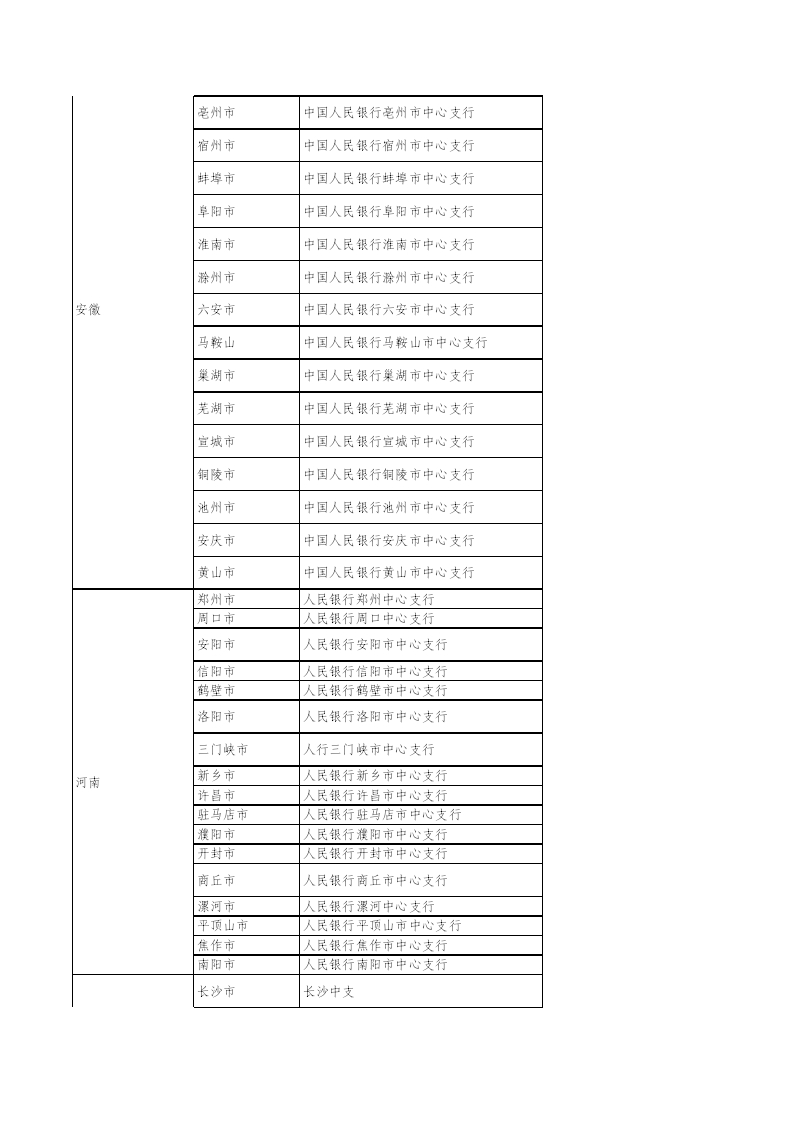 | | | |
|---|---|---|
| 安徽 | 亳州市 | 中国人民银行亳州市中心支行 |
| | 宿州市 | 中国人民银行宿州市中心支行 |
| | 蚌埠市 | 中国人民银行蚌埠市中心支行 |
| | 阜阳市 | 中国人民银行阜阳市中心支行 |
| | 淮南市 | 中国人民银行淮南市中心支行 |
| | 滁州市 | 中国人民银行滁州市中心支行 |
| | 六安市 | 中国人民银行六安市中心支行 |
| | 马鞍山 | 中国人民银行马鞍山市中心支行 |
| | 巢湖市 | 中国人民银行巢湖市中心支行 |
| | 芜湖市 | 中国人民银行芜湖市中心支行 |
| | 宣城市 | 中国人民银行宣城市中心支行 |
| | 铜陵市 | 中国人民银行铜陵市中心支行 |
| | 池州市 | 中国人民银行池州市中心支行 |
| | 安庆市 | 中国人民银行安庆市中心支行 |
| | 黄山市 | 中国人民银行黄山市中心支行 |
| 河南 | 郑州市 | 人民银行郑州中心支行 |
| | 周口市 | 人民银行周口中心支行 |
| | 安阳市 | 人民银行安阳市中心支行 |
| | 信阳市 | 人民银行信阳市中心支行 |
| | 鹤壁市 | 人民银行鹤壁市中心支行 |
| | 洛阳市 | 人民银行洛阳市中心支行 |
| | 三门峡市 | 人行三门峡市中心支行 |
| | 新乡市 | 人民银行新乡市中心支行 |
| | 许昌市 | 人民银行许昌市中心支行 |
| | 驻马店市 | 人民银行驻马店市中心支行 |
| | 濮阳市 | 人民银行濮阳市中心支行 |
| | 开封市 | 人民银行开封市中心支行 |
| | 商丘市 | 人民银行商丘市中心支行 |
| | 漯河市 | 人民银行漯河中心支行 |
| | 平顶山市 | 人民银行平顶山市中心支行 |
| | 焦作市 | 人民银行焦作市中心支行 |
| | 南阳市 | 人民银行南阳市中心支行 |
| | 长沙市 | 长沙中支 |